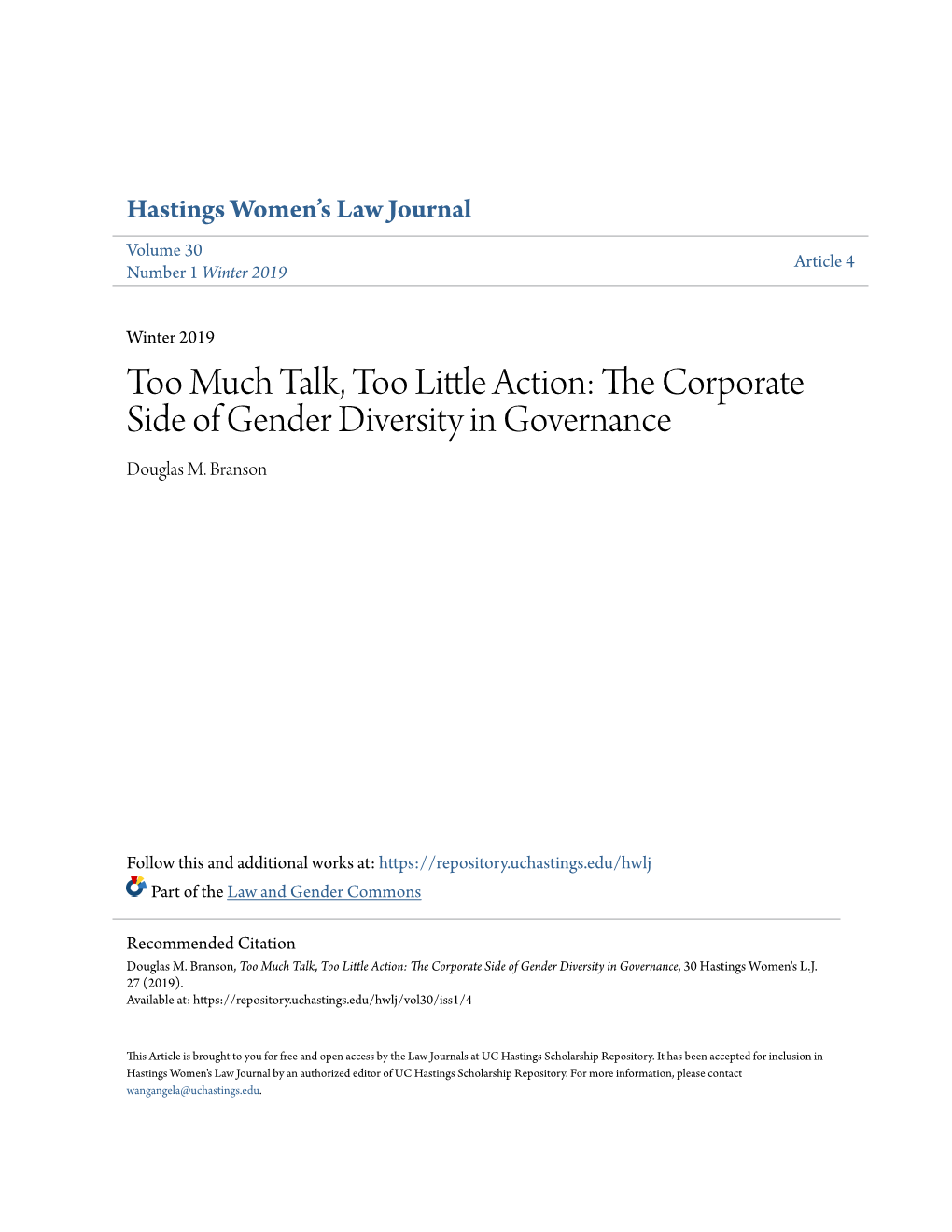 Hastings Women's Law Journal

Volume 30
Number 1 Winter 2019

Article 4

Winter 2019

Too Much Talk, Too Little Action: The Corporate Side of Gender Diversity in Governance

Douglas M. Branson

Follow this and additional works at: https://repository.uchastings.edu/hwlj

Part of the Law and Gender Commons

Recommended Citation
Douglas M. Branson, Too Much Talk, Too Little Action: The Corporate Side of Gender Diversity in Governance, 30 Hastings Women's L.J. 27 (2019).
Available at: https://repository.uchastings.edu/hwlj/vol30/iss1/4

This Article is brought to you for free and open access by the Law Journals at UC Hastings Scholarship Repository. It has been accepted for inclusion in Hastings Women's Law Journal by an authorized editor of UC Hastings Scholarship Repository. For more information, please contact wangangela@uchastings.edu.